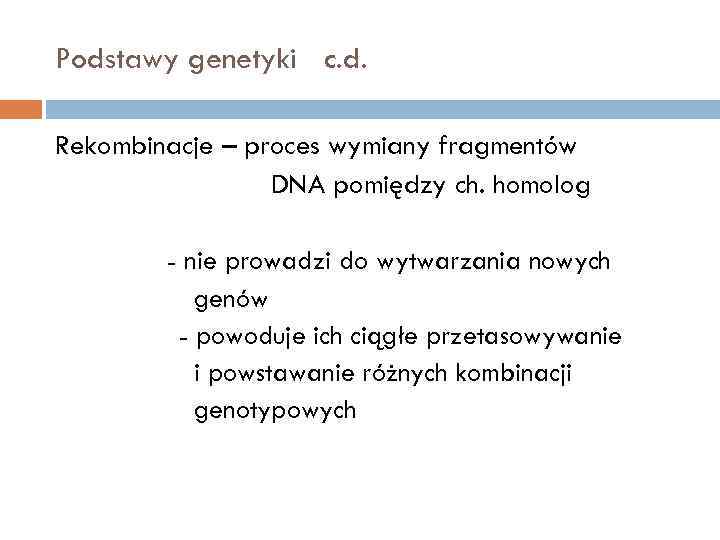 Podstawy genetyki c.d.

Rekombinacje – proces wymiany fragmentów DNA pomiędzy ch. homolog

- nie prowadzi do wytwarzania nowych genów
- powoduje ich ciągłe przetasowywanie i powstawanie różnych kombinacji genotypowych